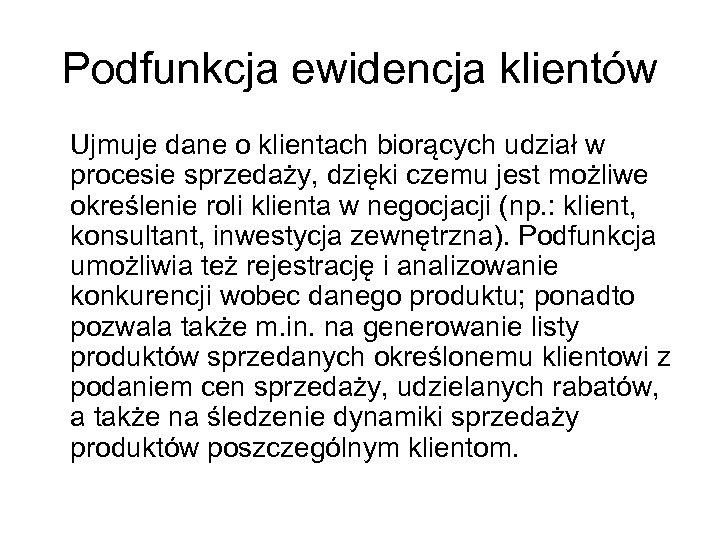 Podfunkcja ewidencja klientów

Ujmuje dane o klientach biorących udział w procesie sprzedaży, dzięki czemu jest możliwe określenie roli klienta w negocjacji (np.: klient, konsultant, inwestycja zewnętrzna). Podfunkcja umożliwia też rejestrację i analizowanie konkurencji wobec danego produktu; ponadto pozwala także m.in. na generowanie listy produktów sprzedanych określonemu klientowi z podaniem cen sprzedaży, udzielanych rabatów, a także na śledzenie dynamiki sprzedaży produktów poszczególnym klientom.